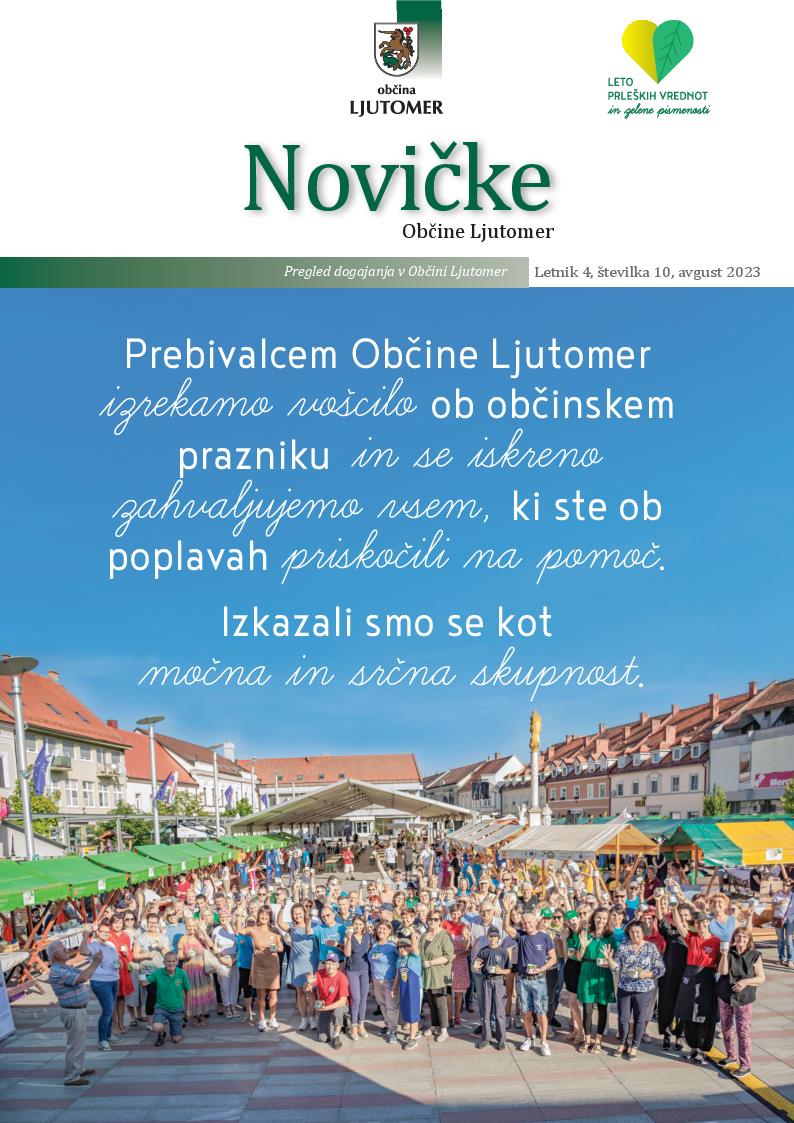 občina
LJUTOMER

LETO
PRLEŠKIH VREDNOT
in zelene pismenosti

Novičke
Občine Ljutomer

Pregled dogajanja v Občini Ljutomer

Letnik 4, številka 10, avgust 2023

Prebivalcem Občine Ljutomer izrekamo voščilo ob občinskem prazniku in se iskreno zahvaljujemo vsem, ki ste ob poplavah priskočili na pomoč.

Izkazali smo se kot močna in srčna skupnost.